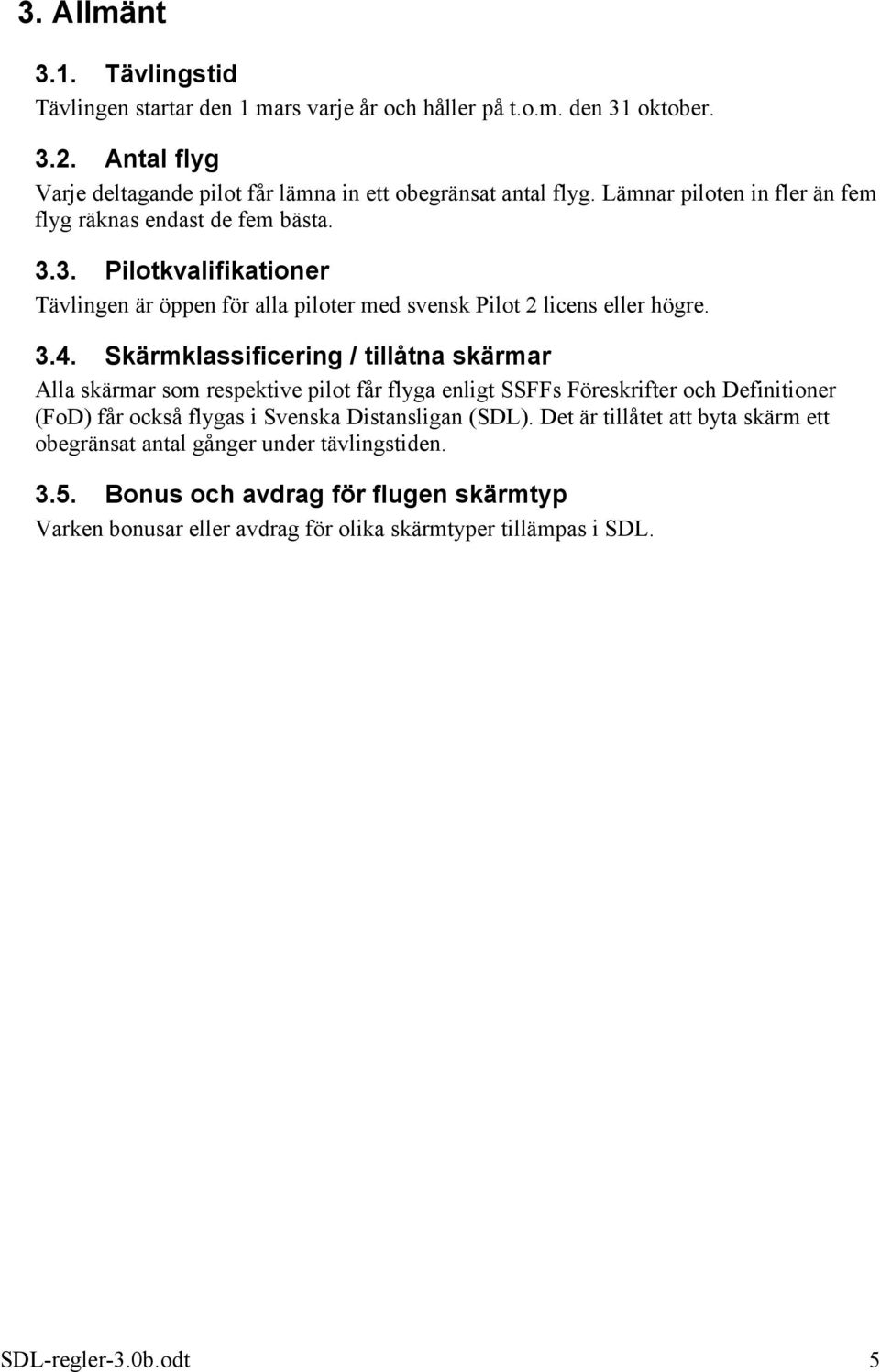 3. Allmänt

3.1. Tävlingstid

Tävlingen startar den 1 mars varje år och håller på t.o.m. den 31 oktober.

3.2. Antal flyg

Varje deltagande pilot får lämna in ett obegränsat antal flyg. Lämnar piloten in fler än fem flyg räknas endast de fem bästa.

3.3. Pilotkvalifikationer

Tävlingen är öppen för alla piloter med svensk Pilot 2 licens eller högre.

3.4. Skärmklassificering / tillåtna skärmar

Alla skärmar som respektive pilot får flyga enligt SSFFs Föreskrifter och Definitioner (FoD) får också flygas i Svenska Distansligan (SDL). Det är tillåtet att byta skärm ett obegränsat antal gånger under tävlingstiden.

3.5. Bonus och avdrag för flugen skärmtyp

Varken bonusar eller avdrag för olika skärmtyper tillämpas i SDL.

SDL-regler-3.0b.odt 5